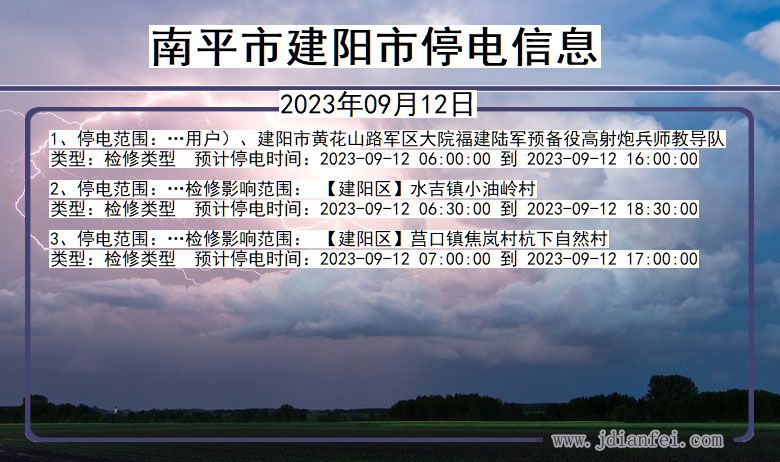 南平市建阳市停电信息

2023年09月12日

1、停电范围：…用户）、建阳市黄花山路军区大院福建陆军预备役高射炮兵师教导队
类型：检修类型　预计停电时间：2023-09-12 06:00:00 到 2023-09-12 16:00:00

2、停电范围：…检修影响范围：【建阳区】水吉镇小油岭村
类型：检修类型　预计停电时间：2023-09-12 06:30:00 到 2023-09-12 18:30:00

3、停电范围：…检修影响范围：【建阳区】莒口镇焦岚村杭下自然村
类型：检修类型　预计停电时间：2023-09-12 07:00:00 到 2023-09-12 17:00:00

www.jdianfei.com